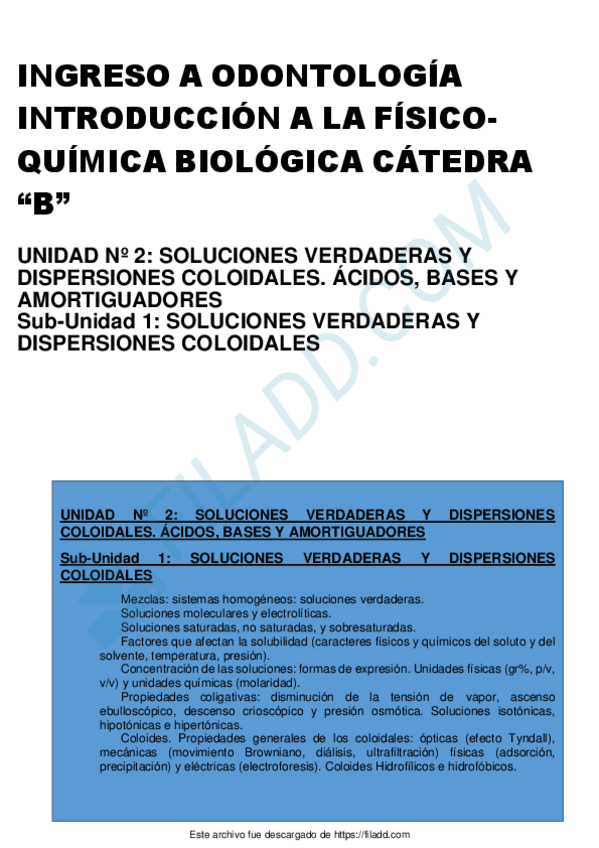 INGRESO A ODONTOLOGÍA INTRODUCCIÓN A LA FÍSICO-QUÍMICA BIOLÓGICA CÁTEDRA “B”

UNIDAD Nº 2: SOLUCIONES VERDADERAS Y DISPERSIONES COLOIDALES. ÁCIDOS, BASES Y AMORTIGUADORES
Sub-Unidad 1: SOLUCIONES VERDADERAS Y DISPERSIONES COLOIDALES

FILADD.COM

UNIDAD Nº 2: SOLUCIONES VERDADERAS Y DISPERSIONES COLOIDALES. ÁCIDOS, BASES Y AMORTIGUADORES

Sub-Unidad 1: SOLUCIONES VERDADERAS Y DISPERSIONES COLOIDALES

Mezclas: sistemas homogéneos: soluciones verdaderas.
Soluciones moleculares y electrolíticas.
Soluciones saturadas, no saturadas, y sobresaturadas.
Factores que afectan la solubilidad (caracteres físicos y químicos del soluto y del solvente, temperatura, presión).
Concentración de las soluciones: formas de expresión. Unidades físicas (gr%, p/v, v/v) y unidades químicas (molaridad).
Propiedades coligativas: disminución de la tensión de vapor, ascenso ebulloscópico, descenso crioscópico y presión osmótica. Soluciones isotónicas, hipotónicas e hipertónicas.
Coloides. Propiedades generales de los coloidales: ópticas (efecto Tyndall), mecánicas (movimiento Browniano, diálisis, ultrafiltración) físicas (adsorción, precipitación) y eléctricas (electroforesis). Coloides Hidrofílicos e hidrofóbicos.

Este archivo fue descargado de https://filadd.com